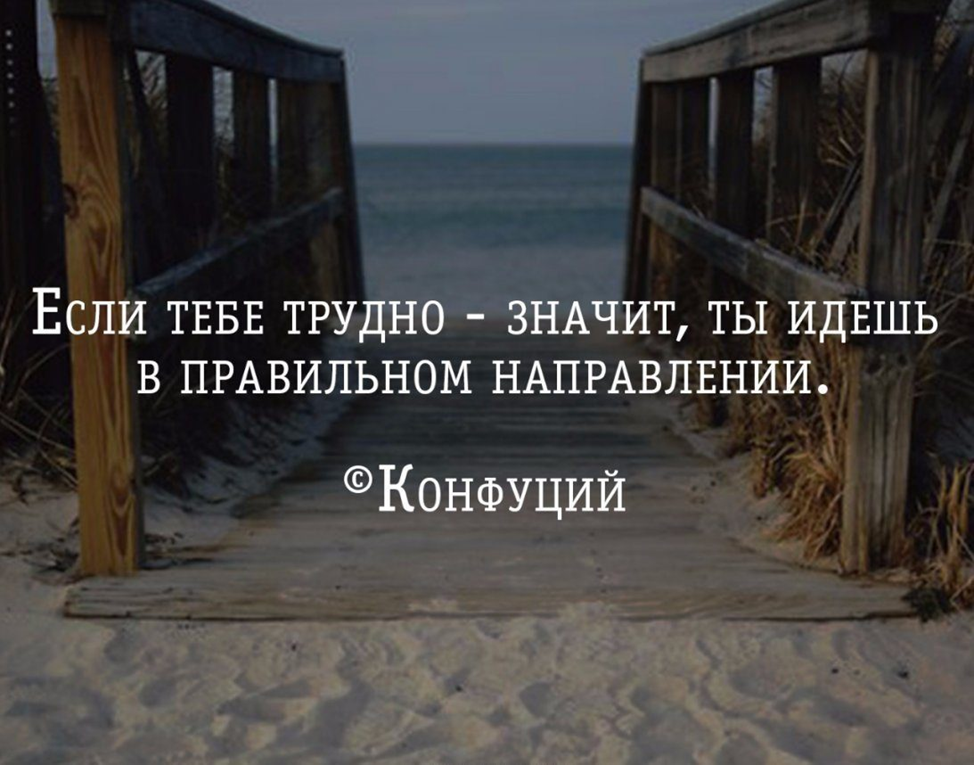 Если тебе трудно - значит, ты идешь в правильном направлении.

©Конфуций